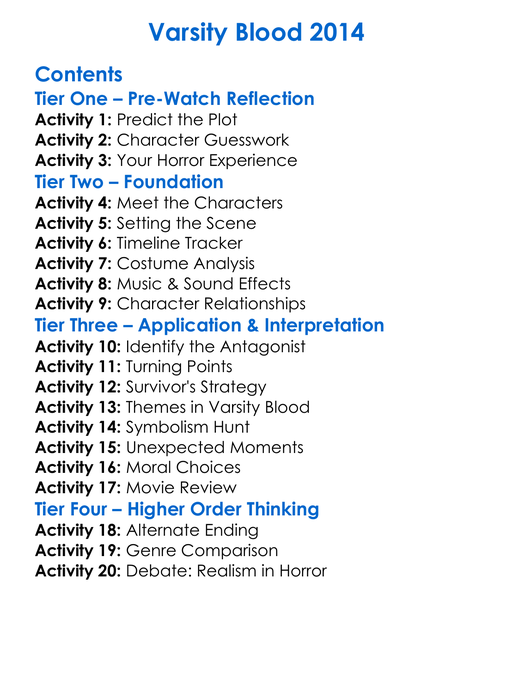 Varsity Blood 2014

Contents
Tier One – Pre-Watch Reflection
Activity 1: Predict the Plot
Activity 2: Character Guesswork
Activity 3: Your Horror Experience
Tier Two – Foundation
Activity 4: Meet the Characters
Activity 5: Setting the Scene
Activity 6: Timeline Tracker
Activity 7: Costume Analysis
Activity 8: Music & Sound Effects
Activity 9: Character Relationships
Tier Three – Application & Interpretation
Activity 10: Identify the Antagonist
Activity 11: Turning Points
Activity 12: Survivor's Strategy
Activity 13: Themes in Varsity Blood
Activity 14: Symbolism Hunt
Activity 15: Unexpected Moments
Activity 16: Moral Choices
Activity 17: Movie Review
Tier Four – Higher Order Thinking
Activity 18: Alternate Ending
Activity 19: Genre Comparison
Activity 20: Debate: Realism in Horror